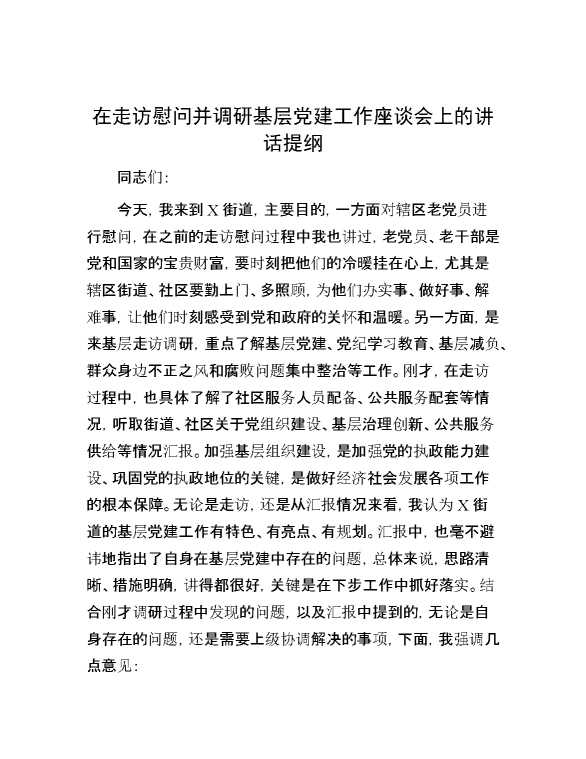 在走访慰问并调研基层党建工作座谈会上的讲话提纲

同志们：

今天，我来到X街道，主要目的，一方面对辖区老党员进行慰问，在之前的走访慰问过程中我也讲过，老党员、老干部是党和国家的宝贵财富，要时刻把他们的冷暖挂在心上，尤其是辖区街道、社区要勤上门、多照顾，为他们办实事、做好事、解难事，让他们时刻感受到党和政府的关怀和温暖。另一方面，是来基层走访调研，重点了解基层党建、党纪学习教育、基层减负、群众身边不正之风和腐败问题集中整治等工作。刚才，在走访过程中，也具体了解了社区服务人员配备、公共服务配套等情况，听取街道、社区关于党组织建设、基层治理创新、公共服务供给等情况汇报。加强基层组织建设，是加强党的执政能力建设、巩固党的执政地位的关键，是做好经济社会发展各项工作的根本保障。无论是走访，还是从汇报情况来看，我认为X街道的基层党建工作有特色、有亮点、有规划。汇报中，也毫不避讳地指出了自身在基层党建中存在的问题，总体来说，思路清晰、措施明确，讲得都很好，关键是在下步工作中抓好落实。结合刚才调研过程中发现的问题，以及汇报中提到的，无论是自身存在的问题，还是需要上级协调解决的事项，下面，我强调几点意见：